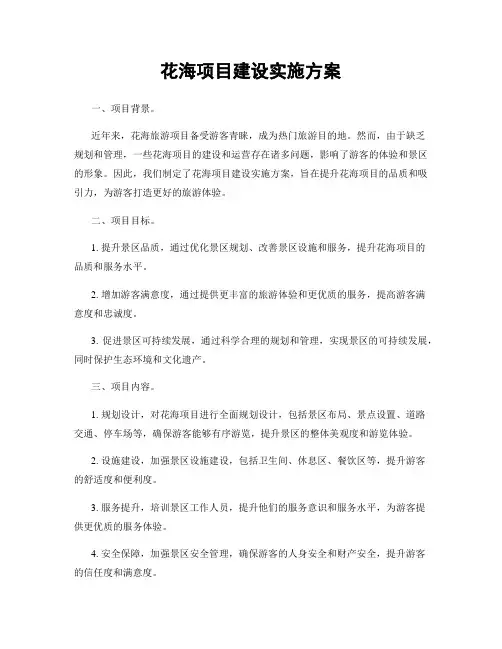 花海项目建设实施方案

一、项目背景。

近年来，花海旅游项目备受游客青睐，成为热门旅游目的地。然而，由于缺乏规划和管理，一些花海项目的建设和运营存在诸多问题，影响了游客的体验和景区的形象。因此，我们制定了花海项目建设实施方案，旨在提升花海项目的品质和吸引力，为游客打造更好的旅游体验。

二、项目目标。

1. 提升景区品质，通过优化景区规划、改善景区设施和服务，提升花海项目的品质和服务水平。

2. 增加游客满意度，通过提供更丰富的旅游体验和更优质的服务，提高游客满意度和忠诚度。

3. 促进景区可持续发展，通过科学合理的规划和管理，实现景区的可持续发展，同时保护生态环境和文化遗产。

三、项目内容。

1. 规划设计，对花海项目进行全面规划设计，包括景区布局、景点设置、道路交通、停车场等，确保游客能够有序游览，提升景区的整体美观度和游览体验。

2. 设施建设，加强景区设施建设，包括卫生间、休息区、餐饮区等，提升游客的舒适度和便利度。

3. 服务提升，培训景区工作人员，提升他们的服务意识和服务水平，为游客提供更优质的服务体验。

4. 安全保障，加强景区安全管理，确保游客的人身安全和财产安全，提升游客的信任度和满意度。